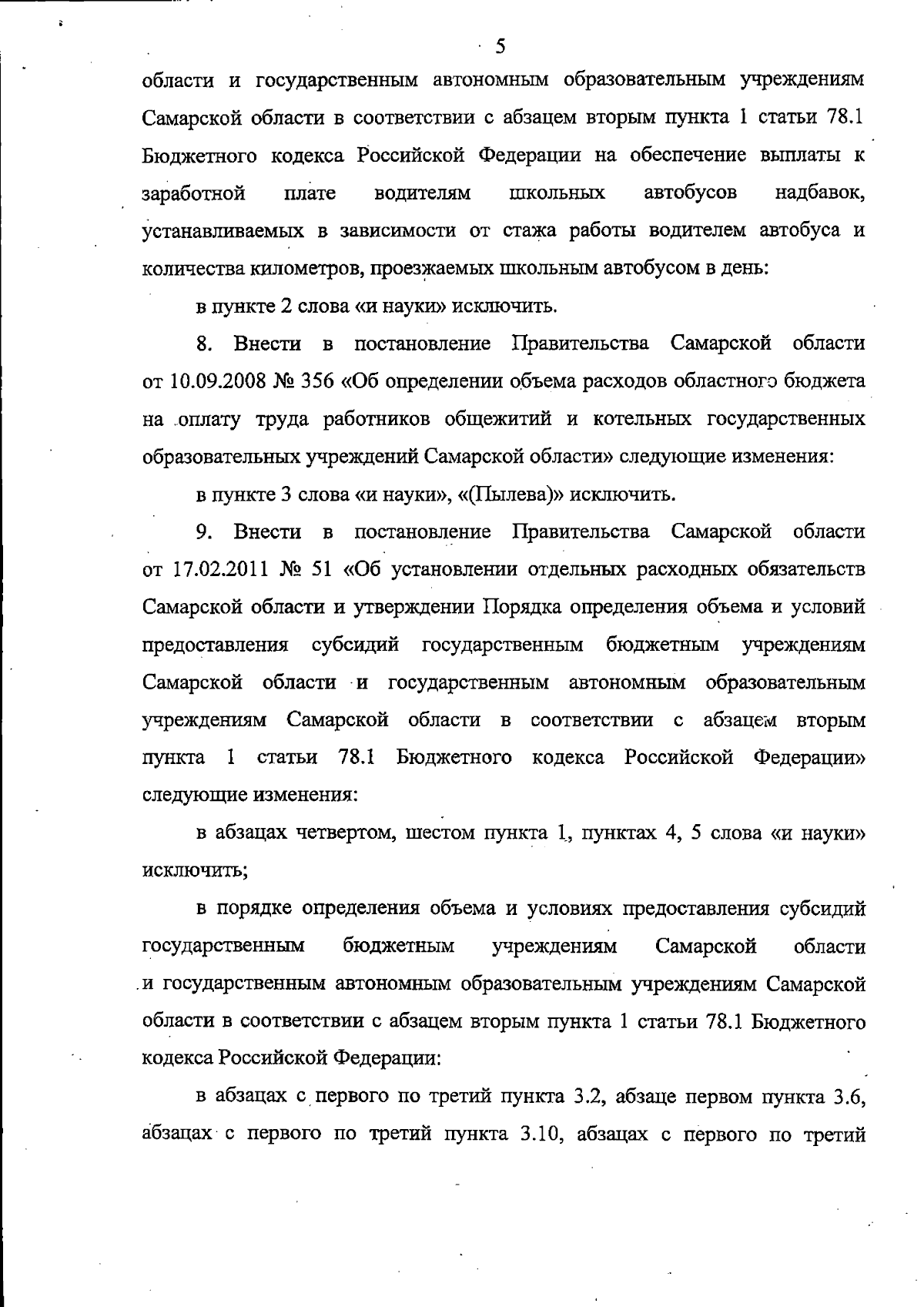 5

области и государственным автономным образовательным учреждениям Самарской области в соответствии с абзацем вторым пункта 1 статьи 78.1 Бюджетного кодекса Российской Федерации на обеспечение выплаты к заработной плате водителям школьных автобусов надбавок, устанавливаемых в зависимости от стажа работы водителем автобуса и количества километров, проезжаемых школьным автобусом в день:

в пункте 2 слова «и науки» исключить.

8. Внести в постановление Правительства Самарской области от 10.09.2008 № 356 «Об определении объема расходов областного бюджета на оплату труда работников общежитий и котельных государственных образовательных учреждений Самарской области» следующие изменения:

в пункте 3 слова «и науки», «(Пылева)» исключить.

9. Внести в постановление Правительства Самарской области от 17.02.2011 № 51 «Об установлении отдельных расходных обязательств Самарской области и утверждении Порядка определения объема и условий предоставления субсидий государственным бюджетным учреждениям Самарской области и государственным автономным образовательным учреждениям Самарской области в соответствии с абзацем вторым пункта 1 статьи 78.1 Бюджетного кодекса Российской Федерации» следующие изменения:

в абзацах четвертом, шестом пункта 1, пунктах 4, 5 слова «и науки» исключить;

в порядке определения объема и условиях предоставления субсидий государственным бюджетным учреждениям Самарской области и государственным автономным образовательным учреждениям Самарской области в соответствии с абзацем вторым пункта 1 статьи 78.1 Бюджетного кодекса Российской Федерации:

в абзацах с первого по третий пункта 3.2, абзаце первом пункта 3.6, абзацах с первого по третий пункта 3.10, абзацах с первого по третий